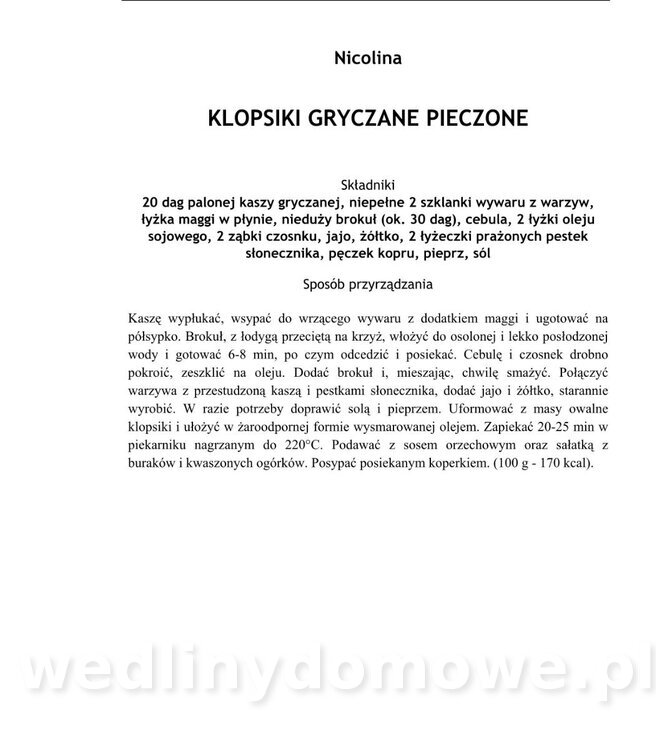 Nicolina

KLOPSIKI GRYCZANE PIECZONE

Składniki
20 dag palonej kaszy gryczanej, niepełne 2 szklanki wywaru z warzyw, łyżka maggi w płynie, nieduży brokuł (ok. 30 dag), cebula, 2 łyżki oleju sojowego, 2 ząbki czosnku, jajo, żółtko, 2 łyżeczki prażonych pestek słonecznika, pęczek kopru, pieprz, sól

Sposób przyrządzania

Kaszę wypłukać, wsypać do wrzącego wywaru z dodatkiem maggi i ugotować na półsypko. Brokuł, z łodygą przeciętą na krzyż, włożyć do osolonej i lekko posłodzonej wody i gotować 6-8 min, po czym odcedzić i posiekać. Cebulę i czosnek drobno pokroić, zeszklić na oleju. Dodać brokuł i, mieszając, chwilę smażyć. Połączyć warzywa z przestudzoną kaszą i pestkami słonecznika, dodać jajo i żółtko, starannie wyrobić. W razie potrzeby doprawić solą i pieprzem. Uformować z masy owalne klopsiki i ułożyć w żaroodpornej formie wysmarowanej olejem. Zapiekać 20-25 min w piekarniku nagrzanym do 220°C. Podawać z sosem orzechowym oraz sałatką z buraków i kwaszonych ogórków. Posypać posiekanym koperkiem. (100 g - 170 kcal).

wedlinydomowe.pl